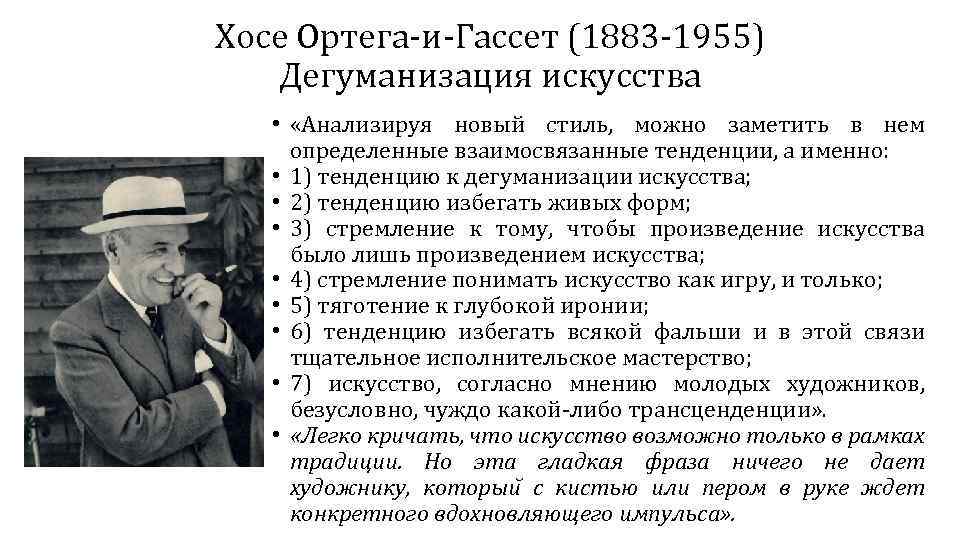 Хосе Ортега-и-Гассет (1883-1955)
Дегуманизация искусства

• «Анализируя новый стиль, можно заметить в нем определенные взаимосвязанные тенденции, а именно:
• 1) тенденцию к дегуманизации искусства;
• 2) тенденцию избегать живых форм;
• 3) стремление к тому, чтобы произведение искусства было лишь произведением искусства;
• 4) стремление понимать искусство как игру, и только;
• 5) тяготение к глубокой иронии;
• 6) тенденцию избегать всякой фальши и в этой связи тщательное исполнительское мастерство;
• 7) искусство, согласно мнению молодых художников, безусловно, чуждо какой-либо трансценденции».
• «Легко кричать, что искусство возможно только в рамках традиции. Но эта гладкая фраза ничего не дает художнику, который с кистью или пером в руке ждет конкретного вдохновляющего импульса».